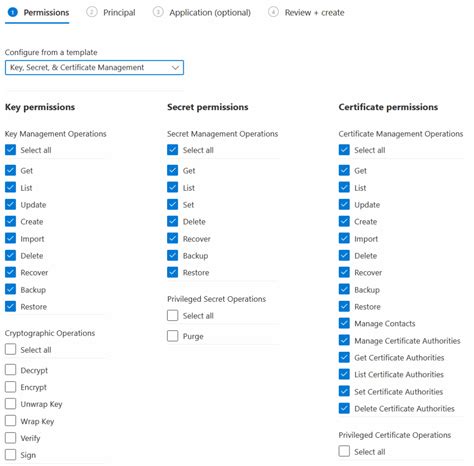 1 Permissions  2 Principal  3 Application (optional)  4 Review + create

Configure from a template
Key, Secret, & Certificate Management

Key permissions

Key Management Operations
Select all
Get
List
Update
Create
Import
Delete
Recover
Backup
Restore

Cryptographic Operations
Select all
Decrypt
Encrypt
Unwrap Key
Wrap Key
Verify
Sign

Secret permissions

Secret Management Operations
Select all
Get
List
Set
Delete
Recover
Backup
Restore

Privileged Secret Operations
Select all
Purge

Certificate permissions

Certificate Management Operations
Select all
Get
List
Update
Create
Import
Delete
Recover
Backup
Restore
Manage Contacts
Manage Certificate Authorities
Get Certificate Authorities
List Certificate Authorities
Set Certificate Authorities
Delete Certificate Authorities

Privileged Certificate Operations
Select all